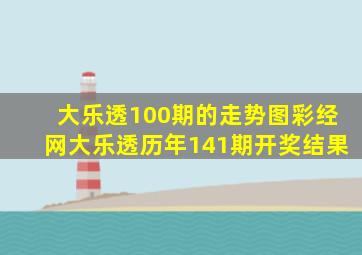 大乐透100期的走势图彩经网大乐透历年141期开奖结果